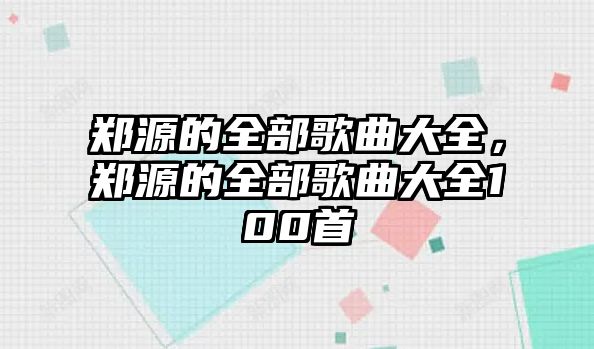 郑源的全部歌曲大全，郑源的全部歌曲大全100首